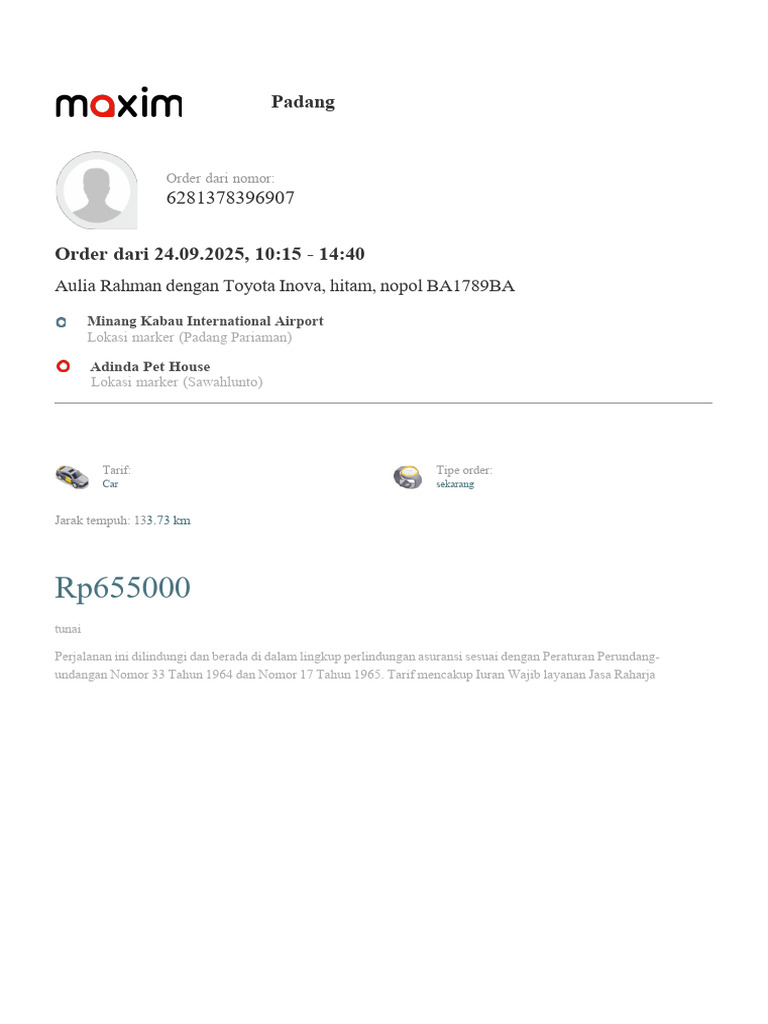 maxim

Padang

Order dari nomor:
6281378396907

Order dari 24.09.2025, 10:15 - 14:40

Aulia Rahman dengan Toyota Inova, hitam, nopol BA1789BA

Minang Kabau International Airport
Lokasi marker (Padang Pariaman)

Adinda Pet House
Lokasi marker (Sawahlunto)

Tarif:
Car

Tipe order:
sekarang

Jarak tempuh: 133.73 km

Rp655000

tunai

Perjalanan ini dilindungi dan berada di dalam lingkup perlindungan asuransi sesuai dengan Peraturan Perundang-undangan Nomor 33 Tahun 1964 dan Nomor 17 Tahun 1965. Tarif mencakup Iuran Wajib layanan Jasa Raharja